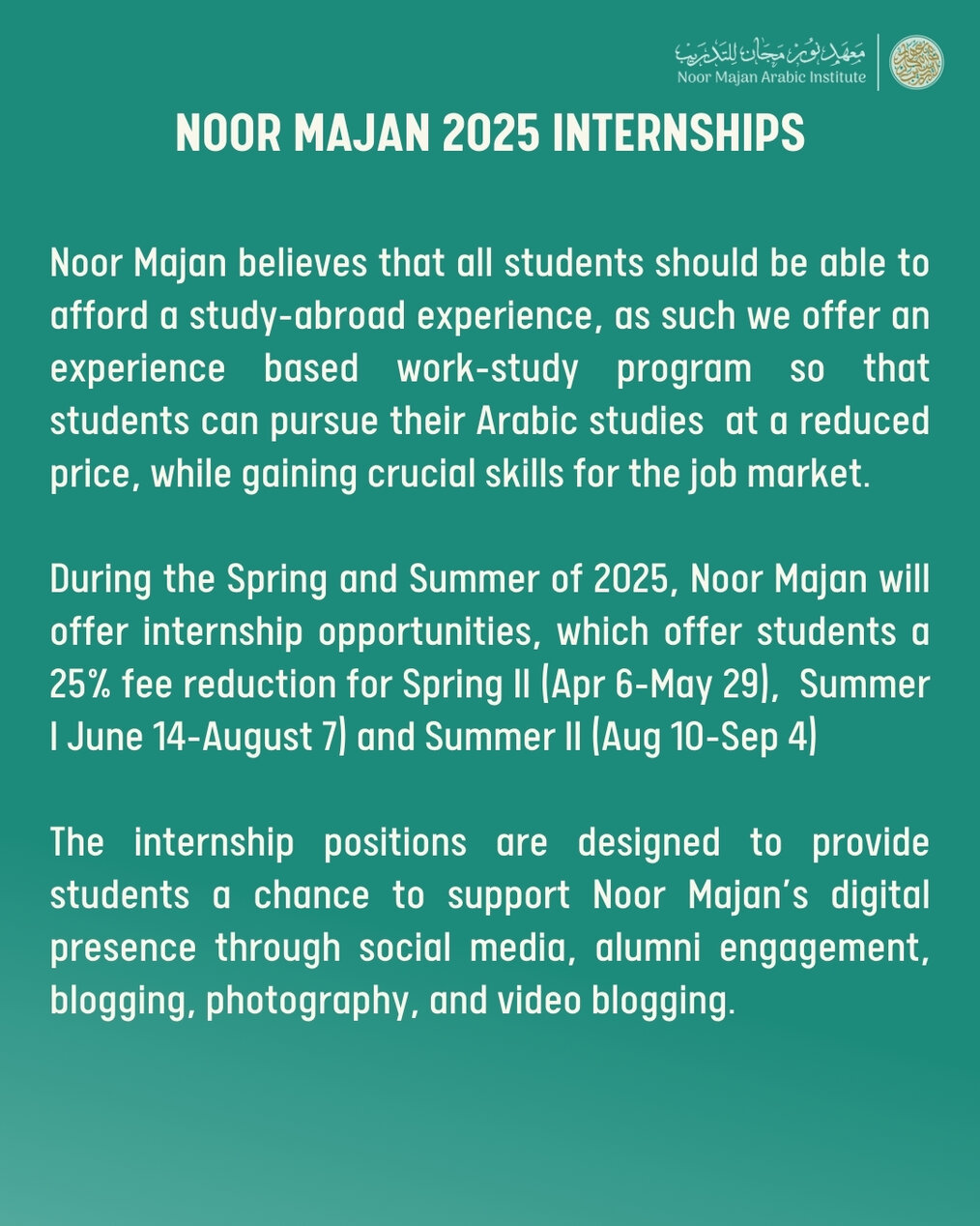 معهد نور مجان للتدريب
Noor Majan Arabic Institute

NOOR MAJAN 2025 INTERNSHIPS

Noor Majan believes that all students should be able to afford a study-abroad experience, as such we offer an experience based work-study program so that students can pursue their Arabic studies at a reduced price, while gaining crucial skills for the job market.

During the Spring and Summer of 2025, Noor Majan will offer internship opportunities, which offer students a 25% fee reduction for Spring II (Apr 6-May 29), Summer I June 14-August 7) and Summer II (Aug 10-Sep 4)

The internship positions are designed to provide students a chance to support Noor Majan's digital presence through social media, alumni engagement, blogging, photography, and video blogging.